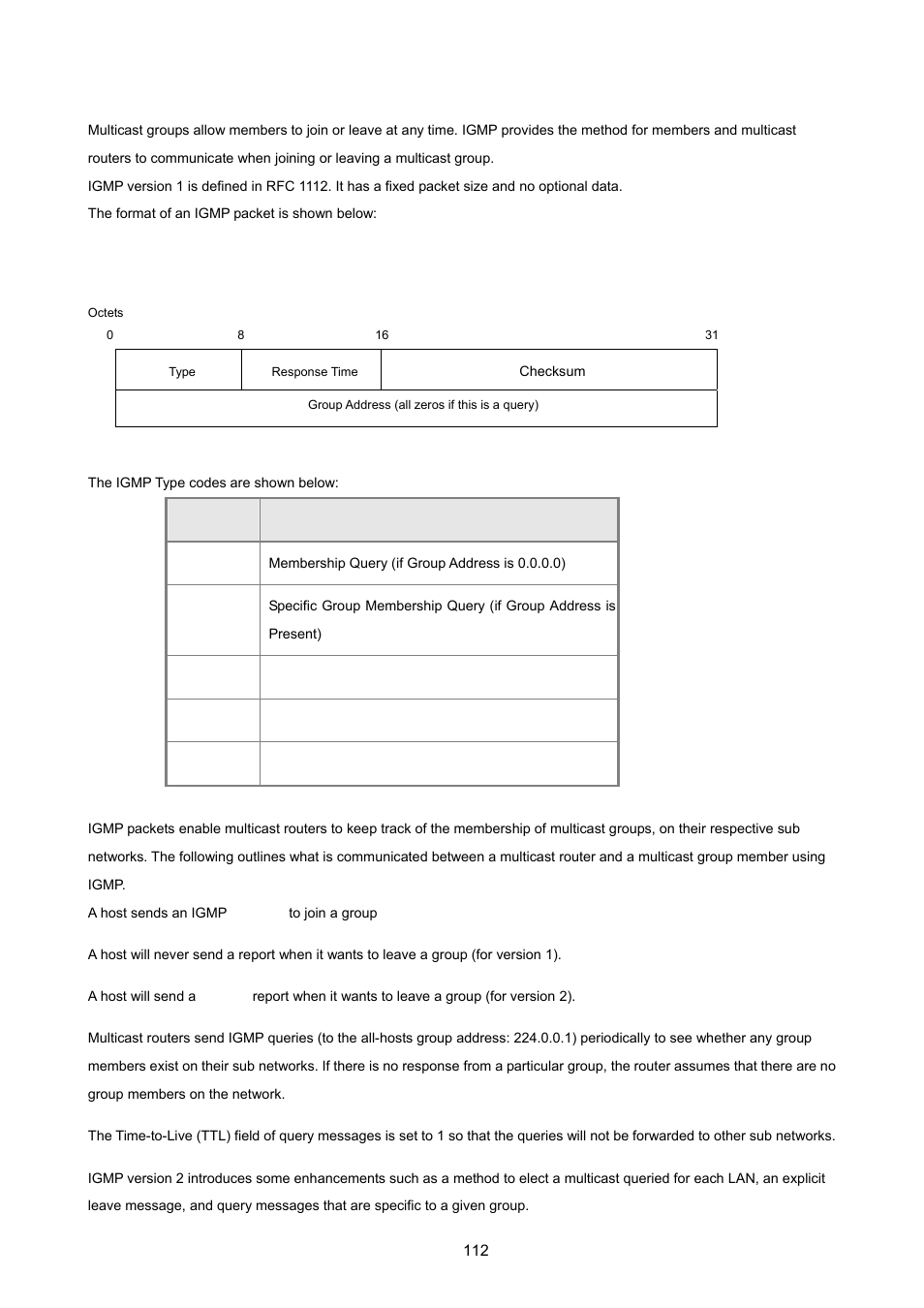 Multicast groups allow members to join or leave at any time. IGMP provides the method for members and multicast routers to communicate when joining or leaving a multicast group.

IGMP version 1 is defined in RFC 1112. It has a fixed packet size and no optional data.

The format of an IGMP packet is shown below:

Octets

0 8 16 31

| Type | Response Time | Checksum |
|---|---|---|
| Group Address (all zeros if this is a query) | | |

The IGMP Type codes are shown below:

| | |
|---|---|
| | Membership Query (if Group Address is 0.0.0.0) |
| | Specific Group Membership Query (if Group Address is Present) |
| | |
| | |
| | |

IGMP packets enable multicast routers to keep track of the membership of multicast groups, on their respective sub networks. The following outlines what is communicated between a multicast router and a multicast group member using IGMP.

A host sends an IGMP to join a group

A host will never send a report when it wants to leave a group (for version 1).

A host will send a report when it wants to leave a group (for version 2).

Multicast routers send IGMP queries (to the all-hosts group address: 224.0.0.1) periodically to see whether any group members exist on their sub networks. If there is no response from a particular group, the router assumes that there are no group members on the network.

The Time-to-Live (TTL) field of query messages is set to 1 so that the queries will not be forwarded to other sub networks.

IGMP version 2 introduces some enhancements such as a method to elect a multicast queried for each LAN, an explicit leave message, and query messages that are specific to a given group.

112